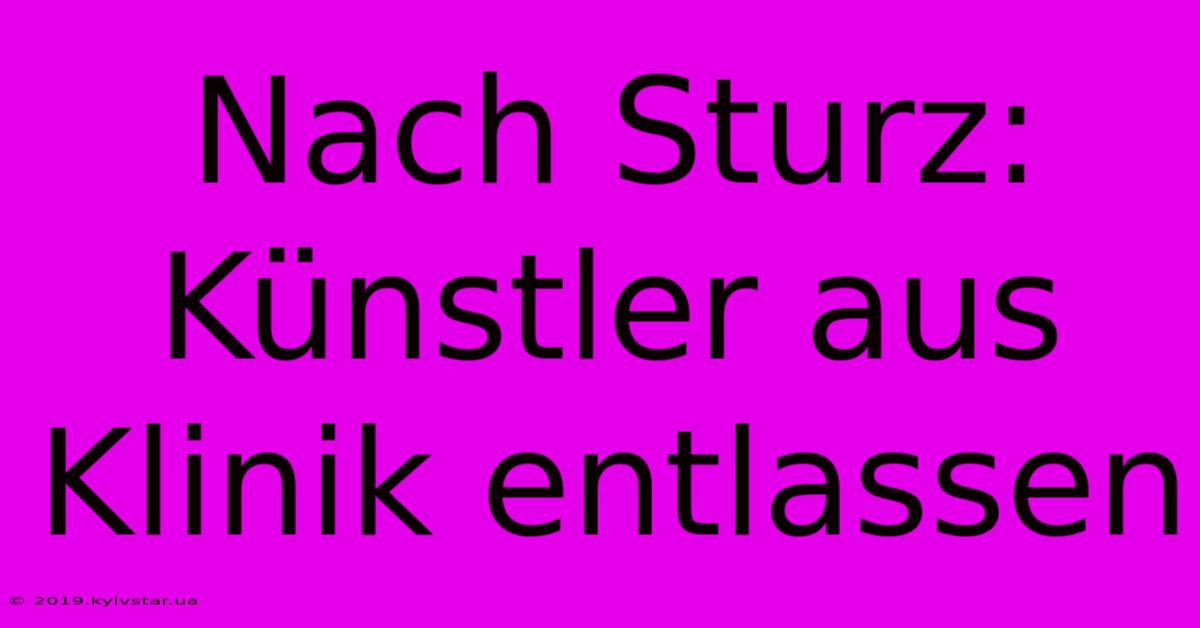 Nach Sturz: Künstler aus Klinik entlassen

© 2019.kyivstar.ua